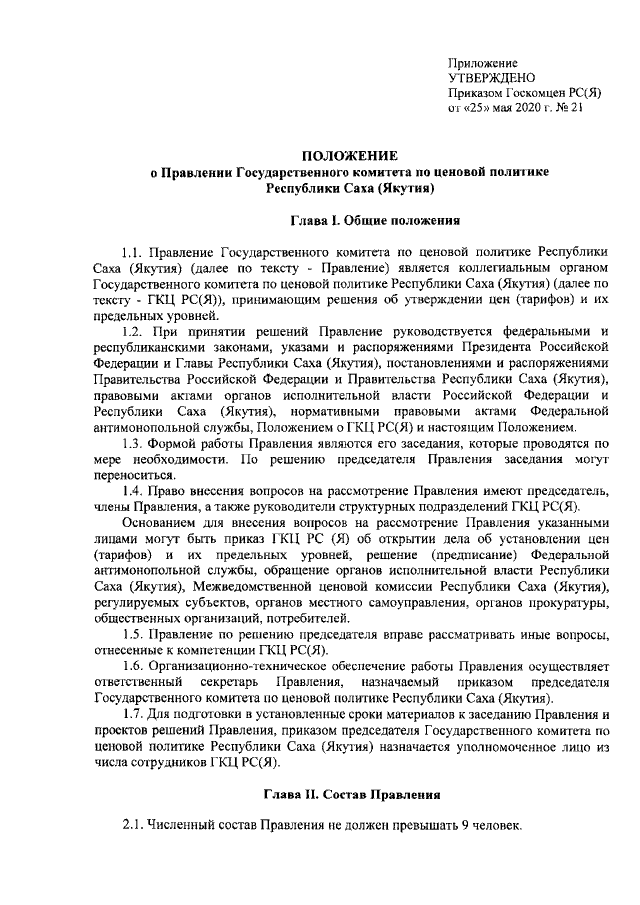 Приложение
УТВЕРЖДЕНО
Приказом Госкомцен РС(Я)
от «25» мая 2020 г. № 21

ПОЛОЖЕНИЕ
о Правлении Государственного комитета по ценовой политике Республики Саха (Якутия)

Глава I. Общие положения

1.1. Правление Государственного комитета по ценовой политике Республики Саха (Якутия) (далее по тексту - Правление) является коллегиальным органом Государственного комитета по ценовой политике Республики Саха (Якутия) (далее по тексту - ГКЦ РС(Я)), принимающим решения об утверждении цен (тарифов) и их предельных уровней.

1.2. При принятии решений Правление руководствуется федеральными и республиканскими законами, указами и распоряжениями Президента Российской Федерации и Главы Республики Саха (Якутия), постановлениями и распоряжениями Правительства Российской Федерации и Правительства Республики Саха (Якутия), правовыми актами органов исполнительной власти Российской Федерации и Республики Саха (Якутия), нормативными правовыми актами Федеральной антимонопольной службы, Положением о ГКЦ РС(Я) и настоящим Положением.

1.3. Формой работы Правления являются его заседания, которые проводятся по мере необходимости. По решению председателя Правления заседания могут переноситься.

1.4. Право внесения вопросов на рассмотрение Правления имеют председатель, члены Правления, а также руководители структурных подразделений ГКЦ РС(Я).

Основанием для внесения вопросов на рассмотрение Правления указанными лицами могут быть приказ ГКЦ РС (Я) об открытии дела об установлении цен (тарифов) и их предельных уровней, решение (предписание) Федеральной антимонопольной службы, обращение органов исполнительной власти Республики Саха (Якутия), Межведомственной ценовой комиссии Республики Саха (Якутия), регулируемых субъектов, органов местного самоуправления, органов прокуратуры, общественных организаций, потребителей.

1.5. Правление по решению председателя вправе рассматривать иные вопросы, отнесенные к компетенции ГКЦ РС(Я).

1.6. Организационно-техническое обеспечение работы Правления осуществляет ответственный секретарь Правления, назначаемый приказом председателя Государственного комитета по ценовой политике Республики Саха (Якутия).

1.7. Для подготовки в установленные сроки материалов к заседанию Правления и проектов решений Правления, приказом председателя Государственного комитета по ценовой политике Республики Саха (Якутия) назначается уполномоченное лицо из числа сотрудников ГКЦ РС(Я).

Глава II. Состав Правления

2.1. Численный состав Правления не должен превышать 9 человек.